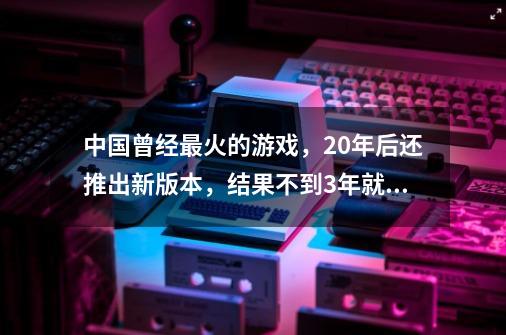 中国曾经最火的游戏，20年后还推出新版本，结果不到3年就...